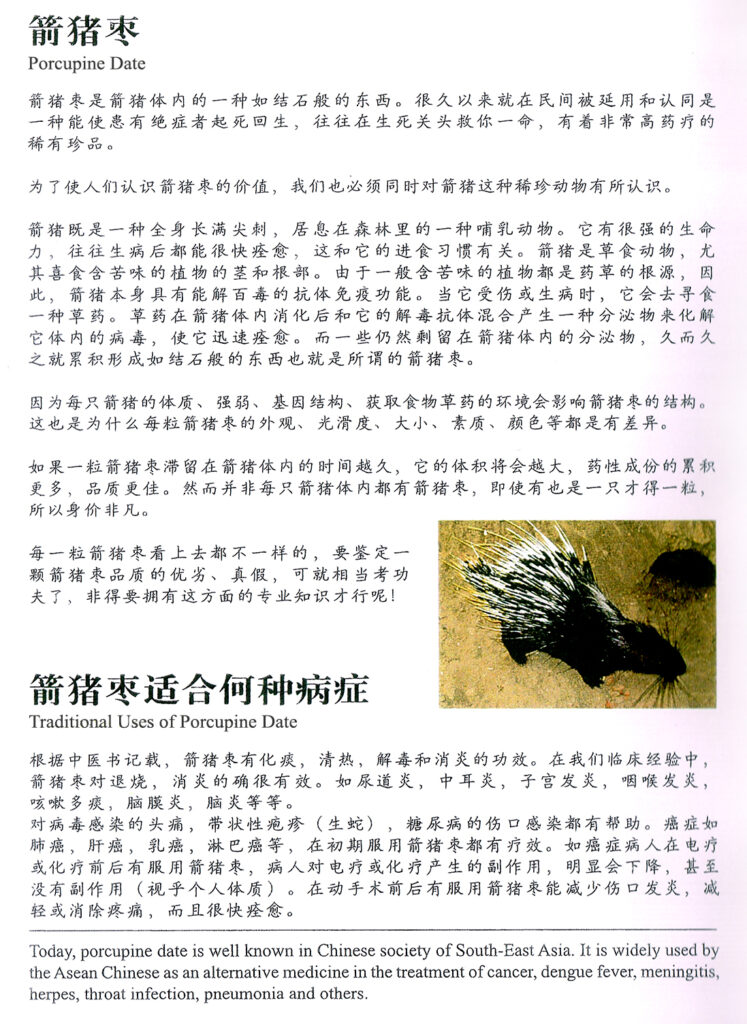 箭猪枣
Porcupine Date

箭猪枣是箭猪体内的一种如结石般的东西。很久以来就在民间被延用和认同是一种能使患有绝症者起死回生，往往在生死关头救你一命，有着非常高药疗的稀有珍品。

为了使人们认识箭猪枣的价值，我们也必须同时对箭猪这种稀珍动物有所认识。

箭猪既是一种全身长满尖刺，居息在森林里的一种哺乳动物。它有很强的生命力，往往生病后都能很快痊愈，这和它的进食习惯有关。箭猪是草食动物，尤其喜食含苦味的植物的茎和根部。由于一般含苦味的植物都是药草的根源，因此，箭猪本身具有能解百毒的抗体免疫功能。当它受伤或生病时，它会去寻食一种草药。草药在箭猪体内消化后和它的解毒抗体混合产生一种分泌物来化解它体内的病毒，使它迅速痊愈。而一些仍然剩留在箭猪体内的分泌物，久而久之就累积形成如结石般的东西也就是所谓的箭猪枣。

因为每只箭猪的体质、强弱、基因结构、获取食物草药的环境会影响箭猪枣的结构。这也是为什么每粒箭猪枣的外观、光滑度、大小、素质、颜色等都是有差异。

如果一粒箭猪枣滞留在箭猪体内的时间越久，它的体积将会越大，药性成份的累积更多，品质更佳。然而并非每只箭猪体内都有箭猪枣，即使有也是一只才得一粒，所以身价非凡。

每一粒箭猪枣看上去都不一样的，要鉴定一颗箭猪枣品质的优劣、真假，可就相当考功夫了，非得要拥有这方面的专业知识才行呢！

箭猪枣适合何种病症
Traditional Uses of Porcupine Date

根据中医书记载，箭猪枣有化痰，清热，解毒和消炎的功效。在我们临床经验中，箭猪枣对退烧，消炎的确很有效。如尿道炎，中耳炎，子宫发炎，咽喉发炎，咳嗽多痰，脑膜炎，脑炎等等。
对病毒感染的头痛，带状性疱疹（生蛇），糖尿病的伤口感染都有帮助。癌症如肺癌，肝癌，乳癌，淋巴癌等，在初期服用箭猪枣都有疗效。如癌症病人在电疗或化疗前后有服用箭猪枣，病人对电疗或化疗产生的副作用，明显会下降，甚至没有副作用（视乎个人体质）。在动手术前后有服用箭猪枣能减少伤口发炎，减轻或消除疼痛，而且很快痊愈。

Today, porcupine date is well known in Chinese society of South-East Asia. It is widely used by the Asean Chinese as an alternative medicine in the treatment of cancer, dengue fever, meningitis, herpes, throat infection, pneumonia and others.